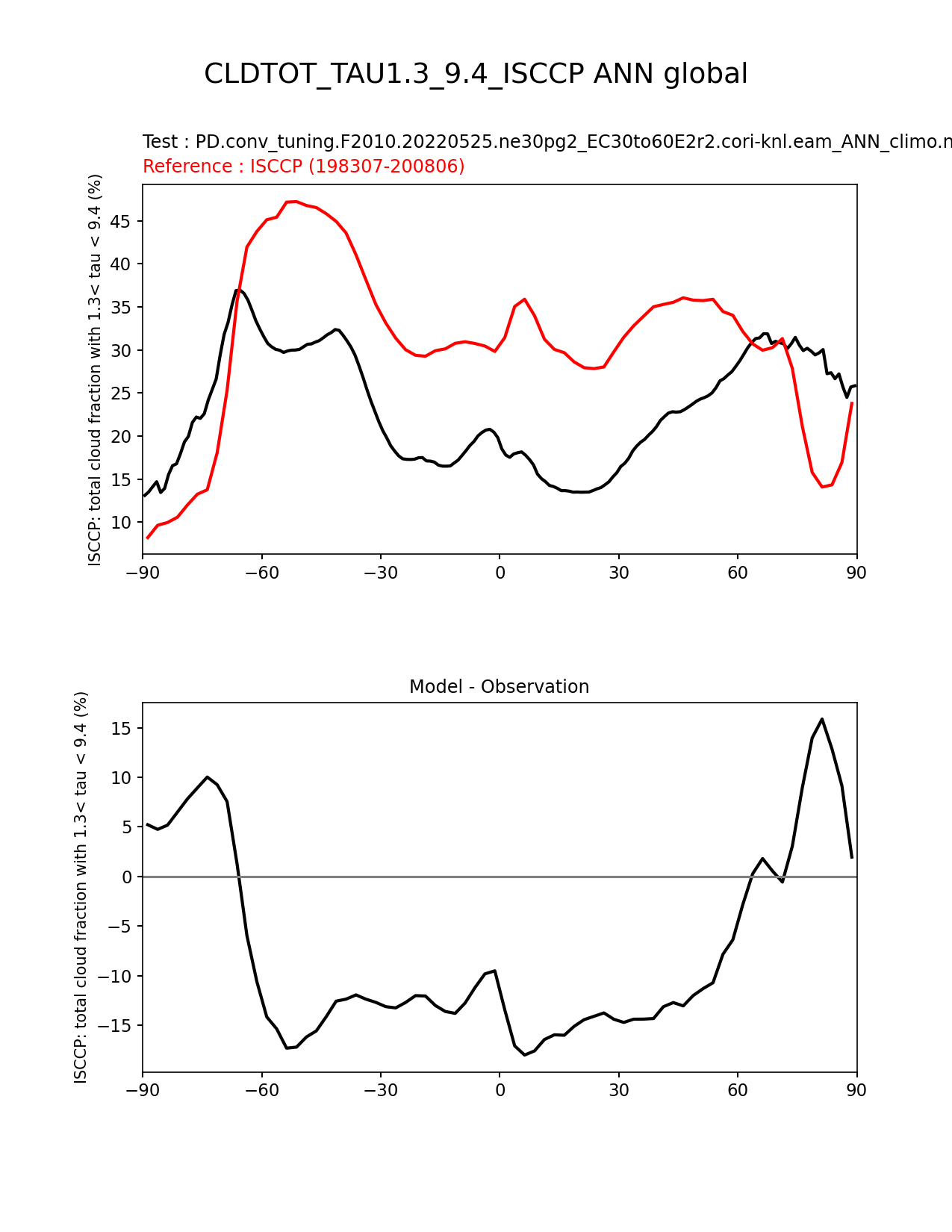 CLDTOT_TAU1.3_9.4_ISCCP ANN global

Test : PD.conv_tuning.F2010.20220525.ne30pg2_EC30to60E2r2.cori-knl.eam_ANN_climo.n
Reference : ISCCP (198307-200806)

ISCCP: total cloud fraction with 1.3< tau < 9.4 (%)

45
40
35
30
25
20
15
10

−90 −60 −30 0 30 60 90

Model - Observation

ISCCP: total cloud fraction with 1.3< tau < 9.4 (%)

15
10
5
0
−5
−10
−15

−90 −60 −30 0 30 60 90